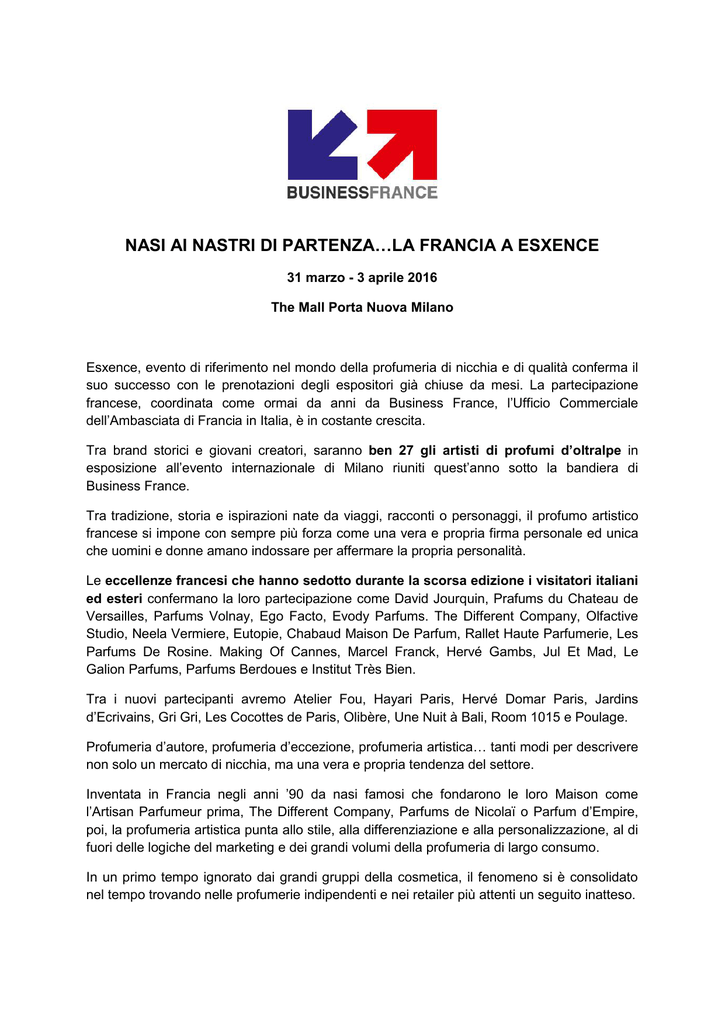 BUSINESSFRANCE

NASI AI NASTRI DI PARTENZA…LA FRANCIA A ESXENCE

31 marzo - 3 aprile 2016

The Mall Porta Nuova Milano

Esxence, evento di riferimento nel mondo della profumeria di nicchia e di qualità conferma il suo successo con le prenotazioni degli espositori già chiuse da mesi. La partecipazione francese, coordinata come ormai da anni da Business France, l'Ufficio Commerciale dell'Ambasciata di Francia in Italia, è in costante crescita.

Tra brand storici e giovani creatori, saranno ben 27 gli artisti di profumi d'oltralpe in esposizione all'evento internazionale di Milano riuniti quest'anno sotto la bandiera di Business France.

Tra tradizione, storia e ispirazioni nate da viaggi, racconti o personaggi, il profumo artistico francese si impone con sempre più forza come una vera e propria firma personale ed unica che uomini e donne amano indossare per affermare la propria personalità.

Le eccellenze francesi che hanno sedotto durante la scorsa edizione i visitatori italiani ed esteri confermano la loro partecipazione come David Jourquin, Prafums du Chateau de Versailles, Parfums Volnay, Ego Facto, Evody Parfums. The Different Company, Olfactive Studio, Neela Vermiere, Eutopie, Chabaud Maison De Parfum, Rallet Haute Parfumerie, Les Parfums De Rosine. Making Of Cannes, Marcel Franck, Hervé Gambs, Jul Et Mad, Le Galion Parfums, Parfums Berdoues e Institut Très Bien.

Tra i nuovi partecipanti avremo Atelier Fou, Hayari Paris, Hervé Domar Paris, Jardins d'Ecrivains, Gri Gri, Les Cocottes de Paris, Olibère, Une Nuit à Bali, Room 1015 e Poulage.

Profumeria d'autore, profumeria d'eccezione, profumeria artistica… tanti modi per descrivere non solo un mercato di nicchia, ma una vera e propria tendenza del settore.

Inventata in Francia negli anni '90 da nasi famosi che fondarono le loro Maison come l'Artisan Parfumeur prima, The Different Company, Parfums de Nicolaï o Parfum d'Empire, poi, la profumeria artistica punta allo stile, alla differenziazione e alla personalizzazione, al di fuori delle logiche del marketing e dei grandi volumi della profumeria di largo consumo.

In un primo tempo ignorato dai grandi gruppi della cosmetica, il fenomeno si è consolidato nel tempo trovando nelle profumerie indipendenti e nei retailer più attenti un seguito inatteso.